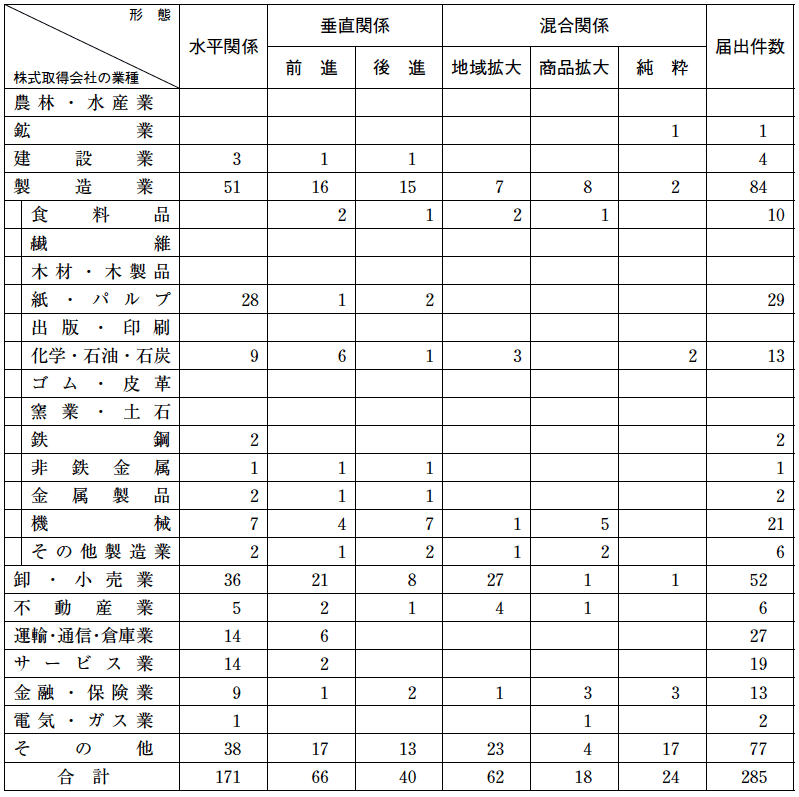 | 形態 / 株式取得会社の業種 | 水平関係 | 垂直関係 前進 | 垂直関係 後進 | 混合関係 地域拡大 | 混合関係 商品拡大 | 混合関係 純粋 | 届出件数 |
|---|---|---|---|---|---|---|---|
| 農林・水産業 | | | | | | | |
| 鉱業 | | | | | | 1 | 1 |
| 建設業 | 3 | 1 | 1 | | | | 4 |
| 製造業 | 51 | 16 | 15 | 7 | 8 | 2 | 84 |
| 食料品 | | 2 | 1 | 2 | 1 | | 10 |
| 繊維 | | | | | | | |
| 木材・木製品 | | | | | | | |
| 紙・パルプ | 28 | 1 | 2 | | | | 29 |
| 出版・印刷 | | | | | | | |
| 化学・石油・石炭 | 9 | 6 | 1 | 3 | | 2 | 13 |
| ゴム・皮革 | | | | | | | |
| 窯業・土石 | | | | | | | |
| 鉄鋼 | 2 | | | | | | 2 |
| 非鉄金属 | 1 | 1 | 1 | | | | 1 |
| 金属製品 | 2 | 1 | 1 | | | | 2 |
| 機械 | 7 | 4 | 7 | 1 | 5 | | 21 |
| その他製造業 | 2 | 1 | 2 | 1 | 2 | | 6 |
| 卸・小売業 | 36 | 21 | 8 | 27 | 1 | 1 | 52 |
| 不動産業 | 5 | 2 | 1 | 4 | 1 | | 6 |
| 運輸・通信・倉庫業 | 14 | 6 | | | | | 27 |
| サービス業 | 14 | 2 | | | | | 19 |
| 金融・保険業 | 9 | 1 | 2 | 1 | 3 | 3 | 13 |
| 電気・ガス業 | 1 | | | | 1 | | 2 |
| その他 | 38 | 17 | 13 | 23 | 4 | 17 | 77 |
| 合計 | 171 | 66 | 40 | 62 | 18 | 24 | 285 |